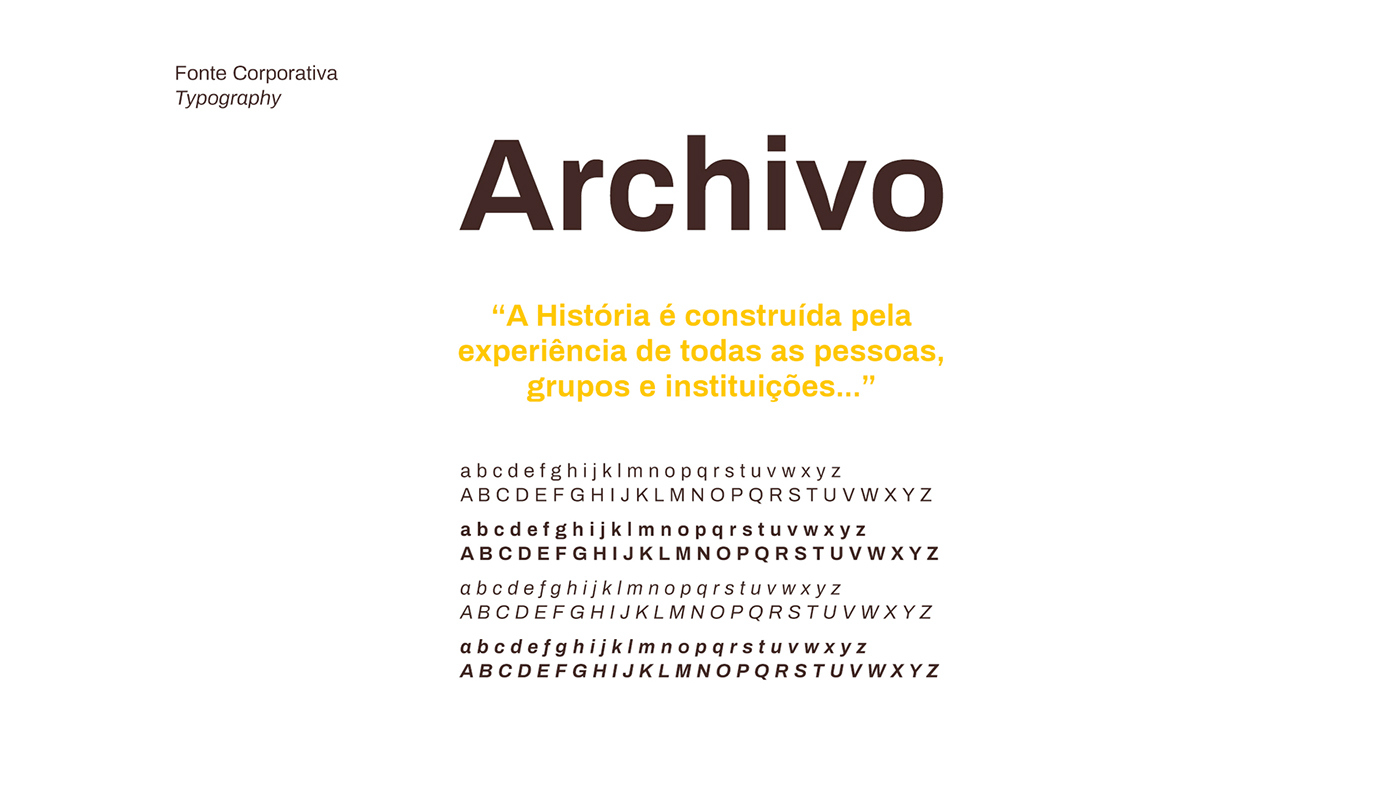 Fonte Corporativa
Typography

Archivo

“A História é construída pela experiência de todas as pessoas, grupos e instituições...”

a b c d e f g h i j k l m n o p q r s t u v w x y z
A B C D E F G H I J K L M N O P Q R S T U V W X Y Z

a b c d e f g h i j k l m n o p q r s t u v w x y z
A B C D E F G H I J K L M N O P Q R S T U V W X Y Z

a b c d e f g h i j k l m n o p q r s t u v w x y z
A B C D E F G H I J K L M N O P Q R S T U V W X Y Z

a b c d e f g h i j k l m n o p q r s t u v w x y z
A B C D E F G H I J K L M N O P Q R S T U V W X Y Z